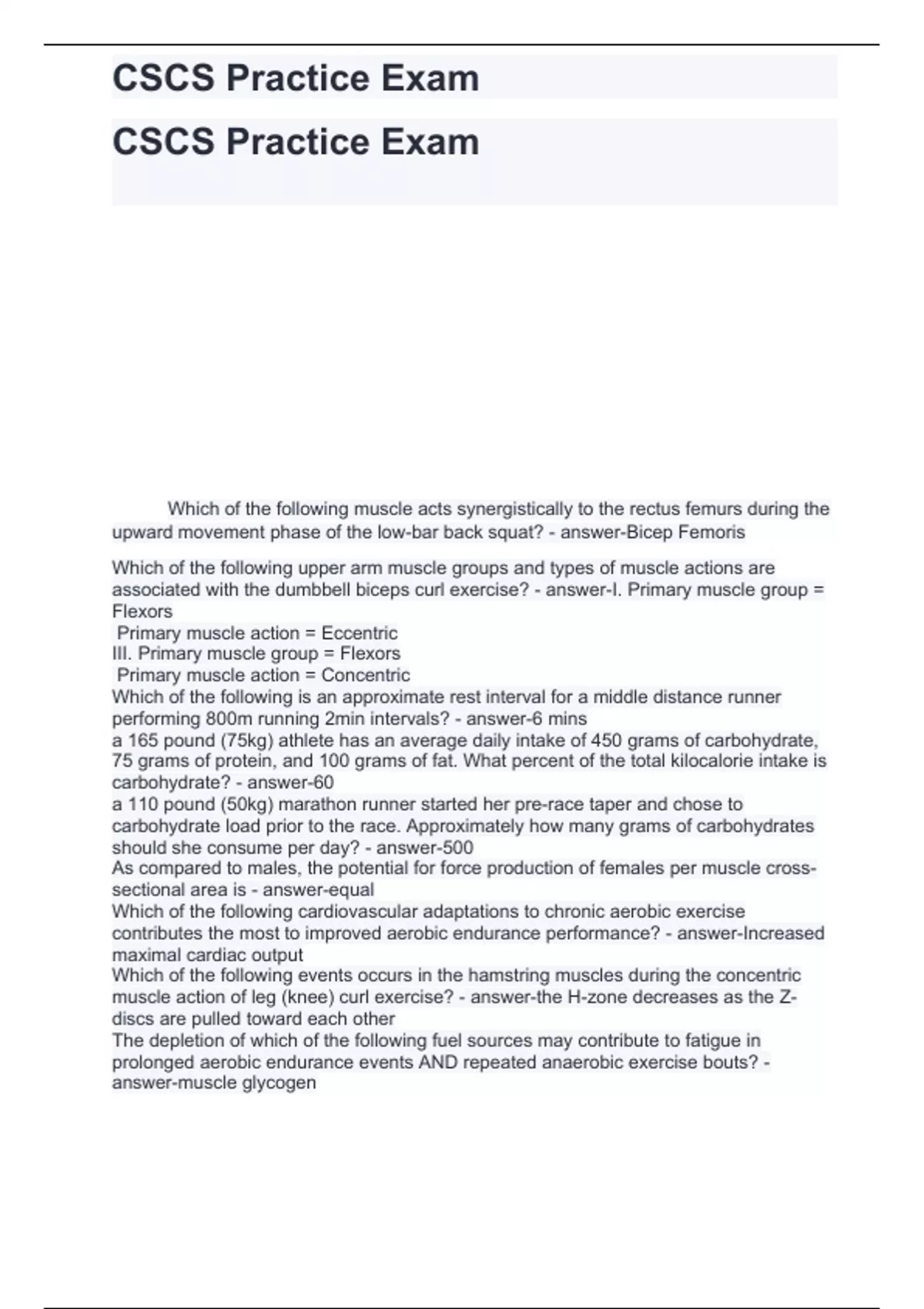 CSCS Practice Exam

CSCS Practice Exam

Which of the following muscle acts synergistically to the rectus femurs during the upward movement phase of the low-bar back squat? - answer-Bicep Femoris

Which of the following upper arm muscle groups and types of muscle actions are associated with the dumbbell biceps curl exercise? - answer-I. Primary muscle group = Flexors
Primary muscle action = Eccentric
III. Primary muscle group = Flexors
Primary muscle action = Concentric
Which of the following is an approximate rest interval for a middle distance runner performing 800m running 2min intervals? - answer-6 mins
a 165 pound (75kg) athlete has an average daily intake of 450 grams of carbohydrate, 75 grams of protein, and 100 grams of fat. What percent of the total kilocalorie intake is carbohydrate? - answer-60
a 110 pound (50kg) marathon runner started her pre-race taper and chose to carbohydrate load prior to the race. Approximately how many grams of carbohydrates should she consume per day? - answer-500
As compared to males, the potential for force production of females per muscle cross-sectional area is - answer-equal
Which of the following cardiovascular adaptations to chronic aerobic exercise contributes the most to improved aerobic endurance performance? - answer-Increased maximal cardiac output
Which of the following events occurs in the hamstring muscles during the concentric muscle action of leg (knee) curl exercise? - answer-the H-zone decreases as the Z-discs are pulled toward each other
The depletion of which of the following fuel sources may contribute to fatigue in prolonged aerobic endurance events AND repeated anaerobic exercise bouts? - answer-muscle glycogen